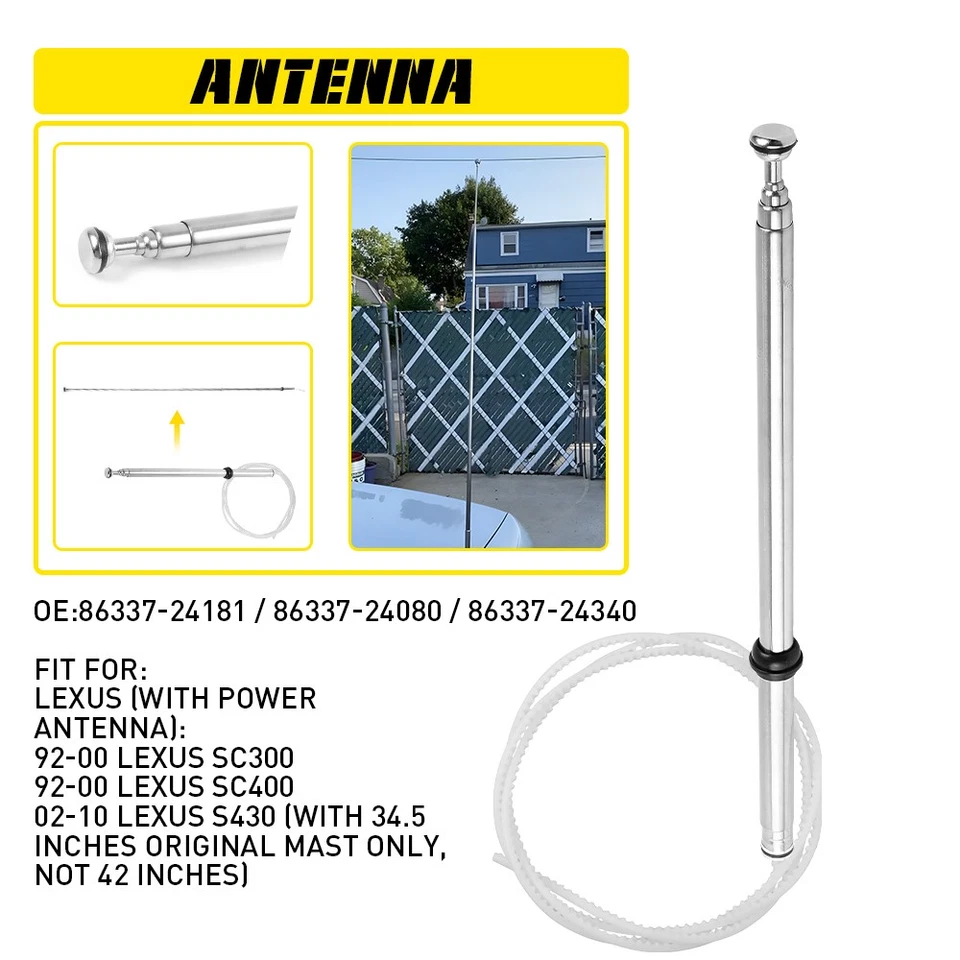 ANTENNA

OE:86337-24181 / 86337-24080 / 86337-24340

FIT FOR:
LEXUS (WITH POWER ANTENNA):
92-00 LEXUS SC300
92-00 LEXUS SC400
02-10 LEXUS S430 (WITH 34.5 INCHES ORIGINAL MAST ONLY, NOT 42 INCHES)